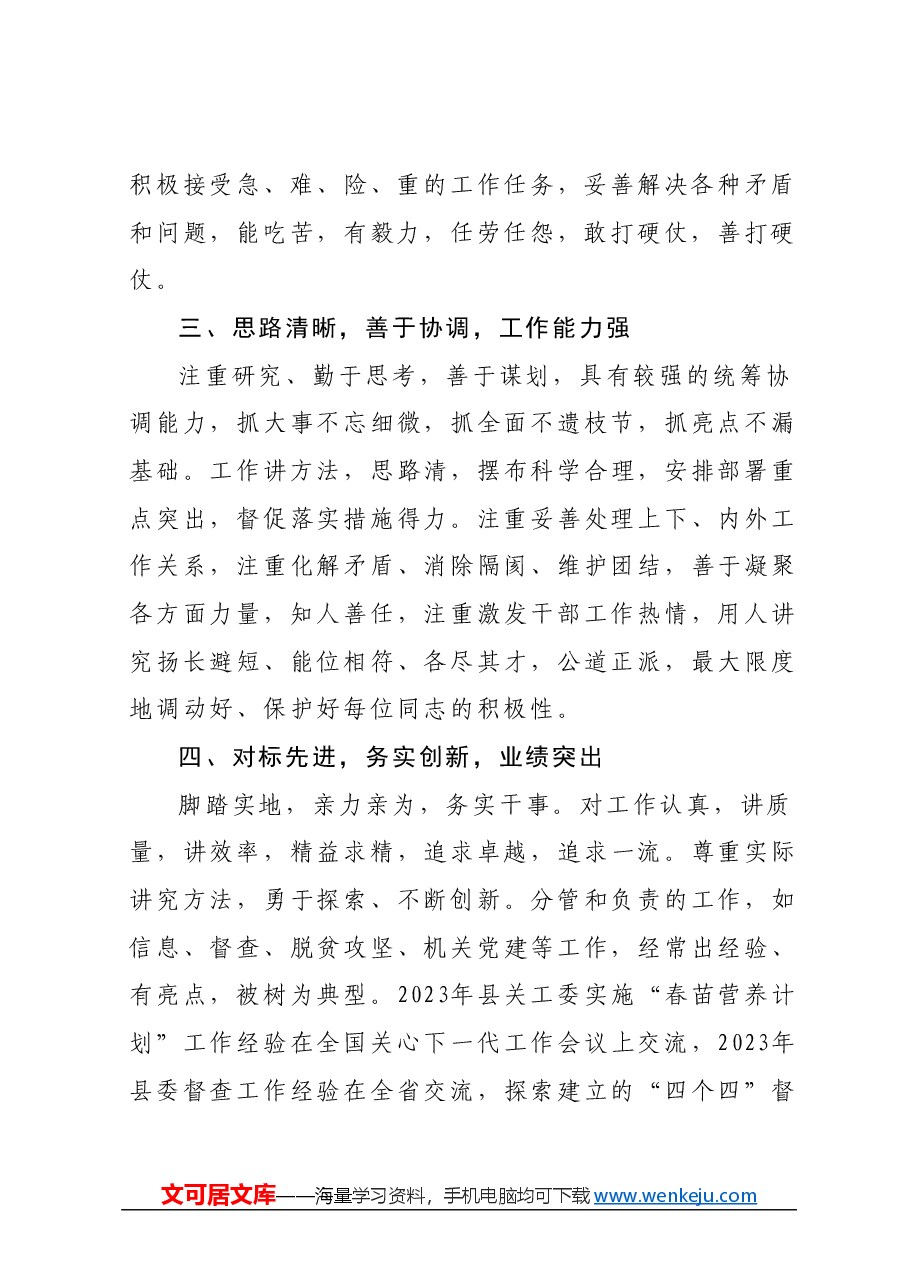 积极接受急、难、险、重的工作任务，妥善解决各种矛盾和问题，能吃苦，有毅力，任劳任怨，敢打硬仗，善打硬仗。

三、思路清晰，善于协调，工作能力强

注重研究、勤于思考，善于谋划，具有较强的统筹协调能力，抓大事不忘细微，抓全面不遗枝节，抓亮点不漏基础。工作讲方法，思路清，摆布科学合理，安排部署重点突出，督促落实措施得力。注重妥善处理上下、内外工作关系，注重化解矛盾、消除隔阂、维护团结，善于凝聚各方面力量，知人善任，注重激发干部工作热情，用人讲究扬长避短、能位相符、各尽其才，公道正派，最大限度地调动好、保护好每位同志的积极性。

四、对标先进，务实创新，业绩突出

脚踏实地，亲力亲为，务实干事。对工作认真，讲质量，讲效率，精益求精，追求卓越，追求一流。尊重实际讲究方法，勇于探索、不断创新。分管和负责的工作，如信息、督查、脱贫攻坚、机关党建等工作，经常出经验、有亮点，被树为典型。2023年县关工委实施“春苗营养计划”工作经验在全国关心下一代工作会议上交流，2023年县委督查工作经验在全省交流，探索建立的“四个四”督

文可居文库——海量学习资料，手机电脑均可下载www.wenkeju.com